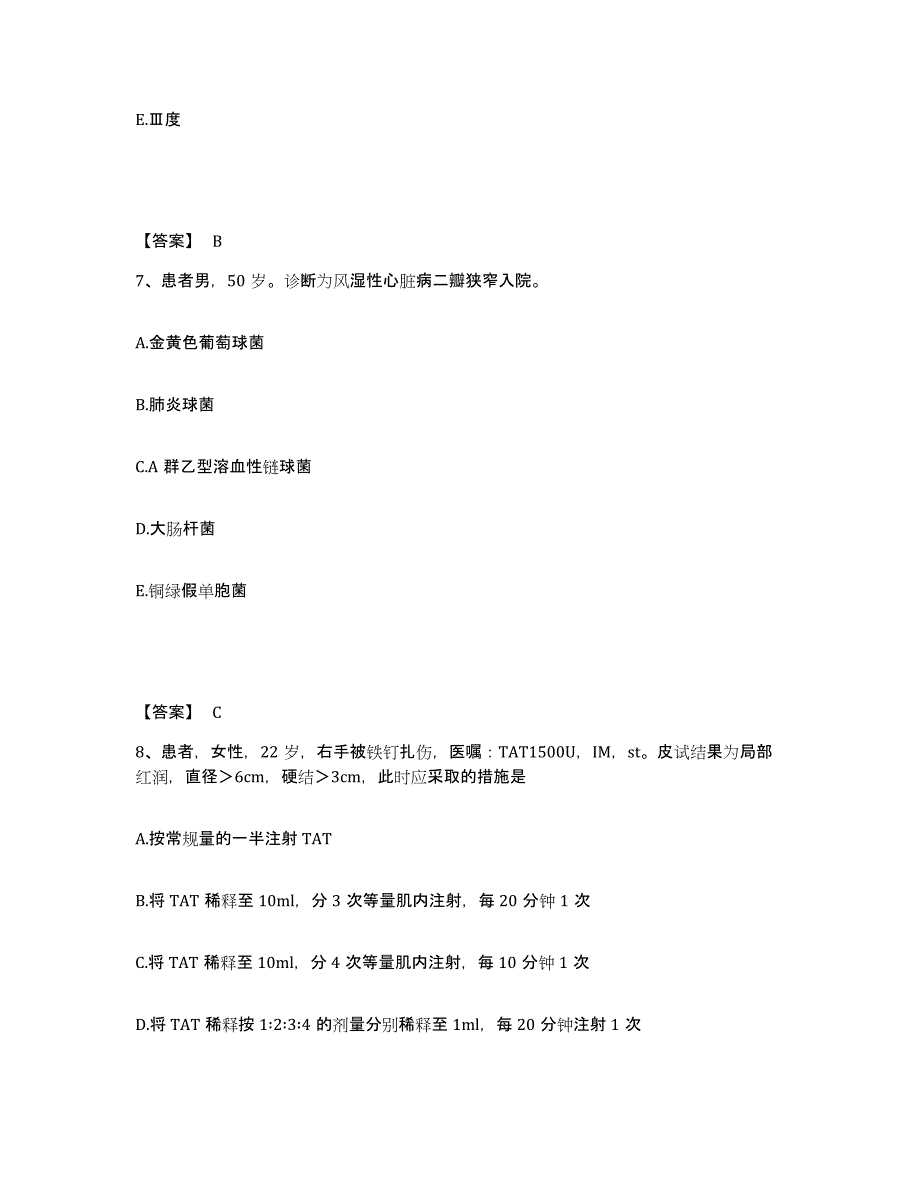 E.Ⅲ度

【答案】 B

7、患者男，50 岁。诊断为风湿性心脏病二瓣狭窄入院。

A.金黄色葡萄球菌

B.肺炎球菌

C.A 群乙型溶血性链球菌

D.大肠杆菌

E.铜绿假单胞菌

【答案】 C

8、患者，女性，22 岁，右手被铁钉扎伤，医嘱：TAT1500U，IM，st。皮试结果为局部红润，直径＞6cm，硬结＞3cm，此时应采取的措施是

A.按常规量的一半注射 TAT

B.将 TAT 稀释至 10ml，分 3 次等量肌内注射，每 20 分钟 1 次

C.将 TAT 稀释至 10ml，分 4 次等量肌内注射，每 10 分钟 1 次

D.将 TAT 稀释按 1:2:3:4 的剂量分别稀释至 1ml，每 20 分钟注射 1 次